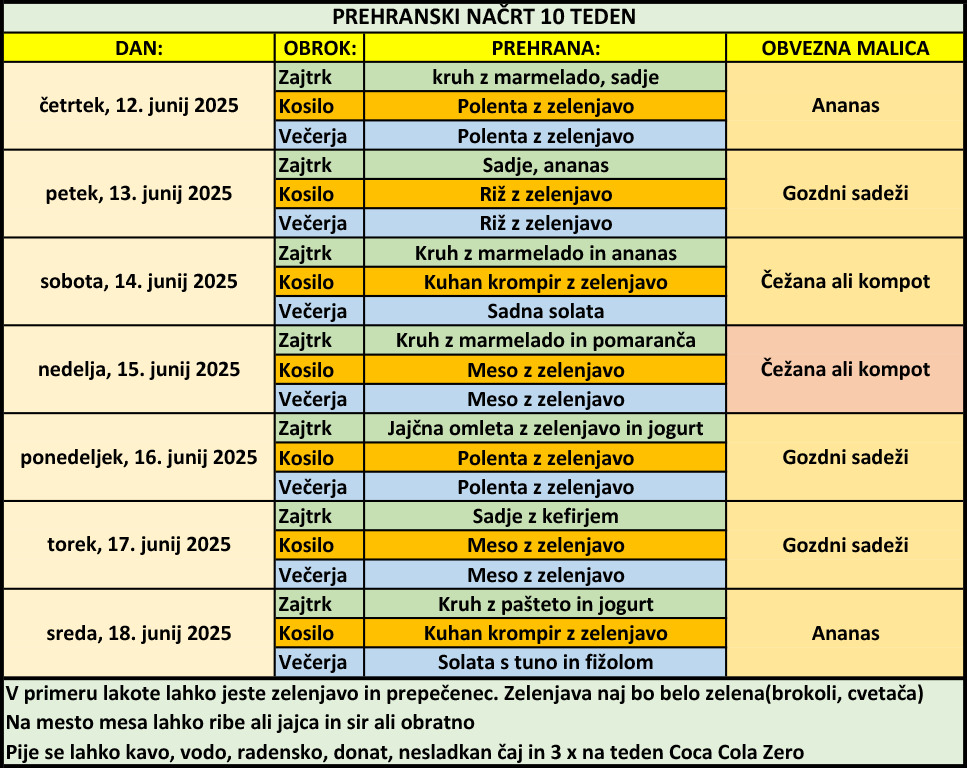 PREHRANSKI NAČRT 10 TEDEN

| DAN: | OBROK: | PREHRANA: | OBVEZNA MALICA |
|---|---|---|---|
| četrtek, 12. junij 2025 | Zajtrk | kruh z marmelado, sadje | Ananas |
| | Kosilo | Polenta z zelenjavo | |
| | Večerja | Polenta z zelenjavo | |
| petek, 13. junij 2025 | Zajtrk | Sadje, ananas | Gozdni sadeži |
| | Kosilo | Riž z zelenjavo | |
| | Večerja | Riž z zelenjavo | |
| sobota, 14. junij 2025 | Zajtrk | Kruh z marmelado in ananas | Čežana ali kompot |
| | Kosilo | Kuhan krompir z zelenjavo | |
| | Večerja | Sadna solata | |
| nedelja, 15. junij 2025 | Zajtrk | Kruh z marmelado in pomaranča | Čežana ali kompot |
| | Kosilo | Meso z zelenjavo | |
| | Večerja | Meso z zelenjavo | |
| ponedeljek, 16. junij 2025 | Zajtrk | Jajčna omleta z zelenjavo in jogurt | Gozdni sadeži |
| | Kosilo | Polenta z zelenjavo | |
| | Večerja | Polenta z zelenjavo | |
| torek, 17. junij 2025 | Zajtrk | Sadje z kefirjem | Gozdni sadeži |
| | Kosilo | Meso z zelenjavo | |
| | Večerja | Meso z zelenjavo | |
| sreda, 18. junij 2025 | Zajtrk | Kruh z pašteto in jogurt | Ananas |
| | Kosilo | Kuhan krompir z zelenjavo | |
| | Večerja | Solata s tuno in fižolom | |

V primeru lakote lahko jeste zelenjavo in prepečenec. Zelenjava naj bo belo zelena(brokoli, cvetača)
Na mesto mesa lahko ribe ali jajca in sir ali obratno
Pije se lahko kavo, vodo, radensko, donat, nesladkan čaj in 3 x na teden Coca Cola Zero